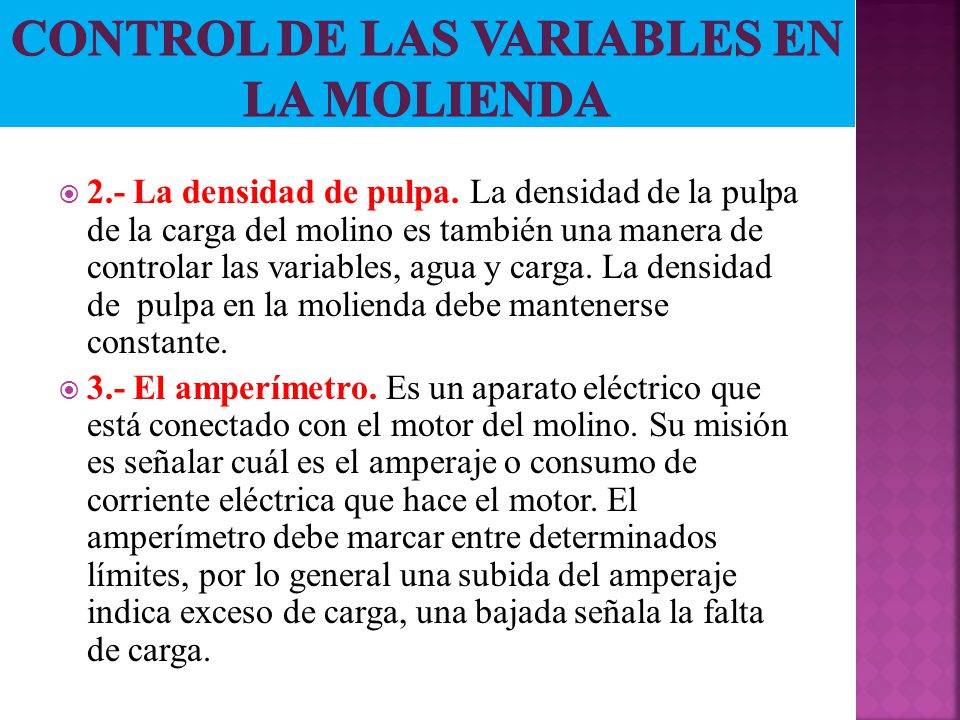 CONTROL DE LAS VARIABLES EN LA MOLIENDA

2.- La densidad de pulpa. La densidad de la pulpa de la carga del molino es también una manera de controlar las variables, agua y carga. La densidad de pulpa en la molienda debe mantenerse constante.

3.- El amperímetro. Es un aparato eléctrico que está conectado con el motor del molino. Su misión es señalar cuál es el amperaje o consumo de corriente eléctrica que hace el motor. El amperímetro debe marcar entre determinados límites, por lo general una subida del amperaje indica exceso de carga, una bajada señala la falta de carga.